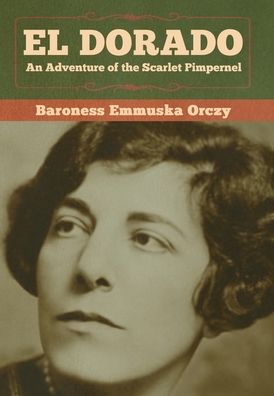 EL DORADO
An Adventure of the Scarlet Pimpernel

Baroness Emmuska Orczy